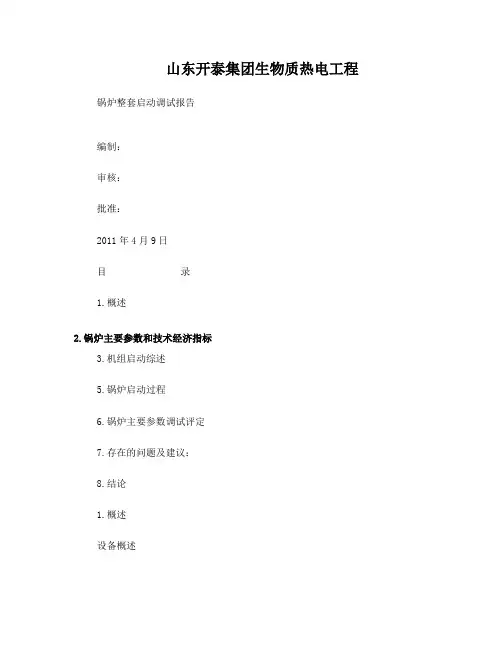 山东开泰集团生物质热电工程

锅炉整套启动调试报告

编制：

审核：

批准：

2011 年 4 月 9 日

目　　　　　　录

1. 概述

2. 锅炉主要参数和技术经济指标

3. 机组启动综述

5. 锅炉启动过程

6. 锅炉主要参数调试评定

7. 存在的问题及建议：

8. 结论

1. 概述

设备概述